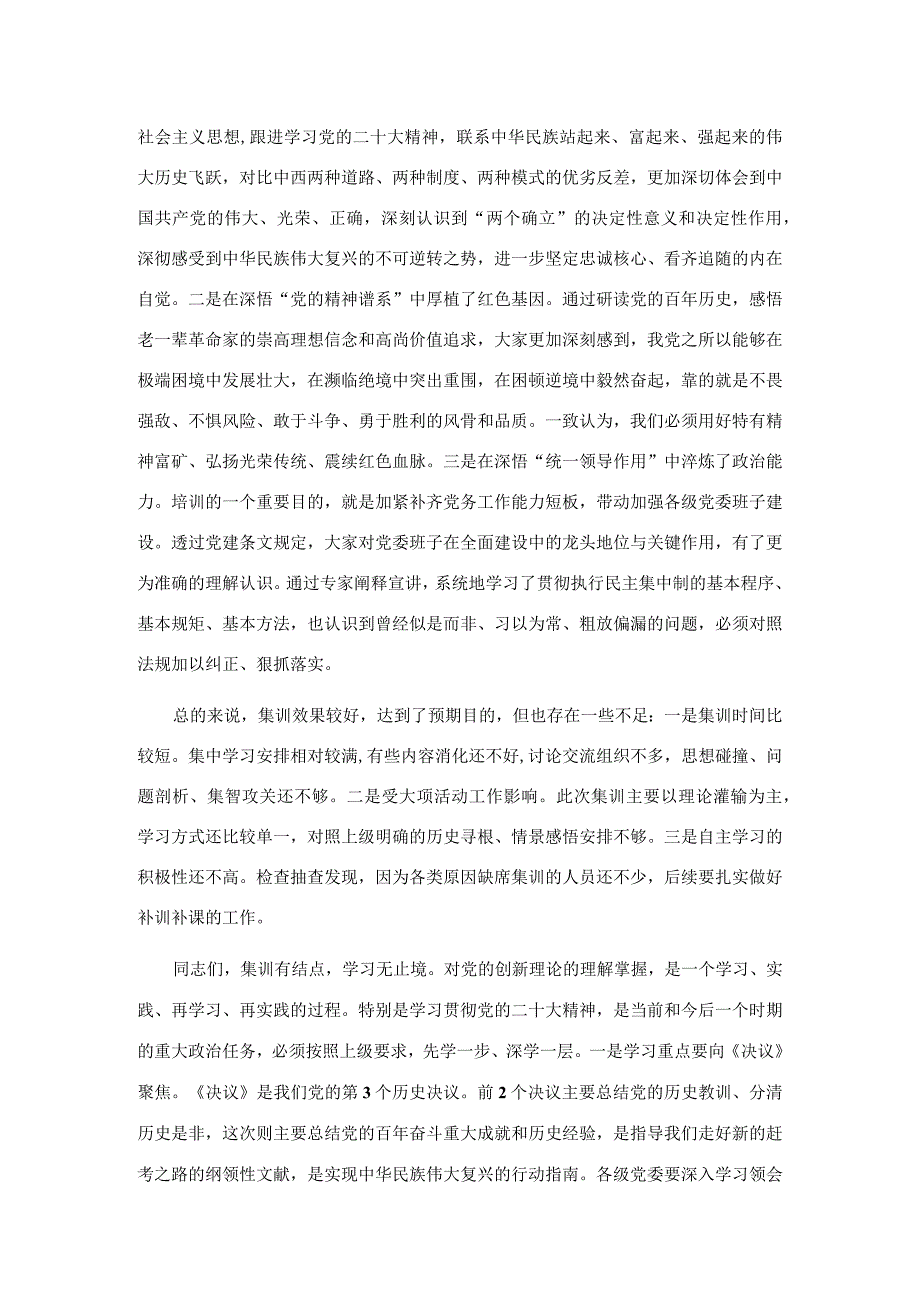 社会主义思想,跟进学习党的二十大精神，联系中华民族站起来、富起来、强起来的伟大历史飞跃，对比中西两种道路、两种制度、两种模式的优劣反差，更加深切体会到中国共产党的伟大、光荣、正确，深刻认识到“两个确立”的决定性意义和决定性作用，深彻感受到中华民族伟大复兴的不可逆转之势，进一步坚定忠诚核心、看齐追随的内在自觉。二是在深悟“党的精神谱系”中厚植了红色基因。通过研读党的百年历史，感悟老一辈革命家的崇高理想信念和高尚价值追求，大家更加深刻感到，我党之所以能够在极端困境中发展壮大，在濒临绝境中突出重围，在困顿逆境中毅然奋起，靠的就是不畏强敌、不惧风险、敢于斗争、勇于胜利的风骨和品质。一致认为，我们必须用好特有精神富矿、弘扬光荣传统、震续红色血脉。三是在深悟“统一领导作用”中淬炼了政治能力。培训的一个重要目的，就是加紧补齐党务工作能力短板，带动加强各级党委班子建设。透过党建条文规定，大家对党委班子在全面建设中的龙头地位与关键作用，有了更为准确的理解认识。通过专家阐释宣讲，系统地学习了贯彻执行民主集中制的基本程序、基本规矩、基本方法，也认识到曾经似是而非、习以为常、粗放偏漏的问题，必须对照法规加以纠正、狠抓落实。

总的来说，集训效果较好，达到了预期目的，但也存在一些不足：一是集训时间比较短。集中学习安排相对较满,有些内容消化还不好,讨论交流组织不多，思想碰撞、问题剖析、集智攻关还不够。二是受大项活动工作影响。此次集训主要以理论灌输为主，学习方式还比较单一，对照上级明确的历史寻根、情景感悟安排不够。三是自主学习的积极性还不高。检查抽查发现，因为各类原因缺席集训的人员还不少，后续要扎实做好补训补课的工作。

同志们，集训有结点，学习无止境。对党的创新理论的理解掌握，是一个学习、实践、再学习、再实践的过程。特别是学习贯彻党的二十大精神，是当前和今后一个时期的重大政治任务，必须按照上级要求，先学一步、深学一层。一是学习重点要向《决议》聚焦。《决议》是我们党的第3个历史决议。前2个决议主要总结党的历史教训、分清历史是非，这次则主要总结党的百年奋斗重大成就和历史经验，是指导我们走好新的赶考之路的纲领性文献，是实现中华民族伟大复兴的行动指南。各级党委要深入学习领会